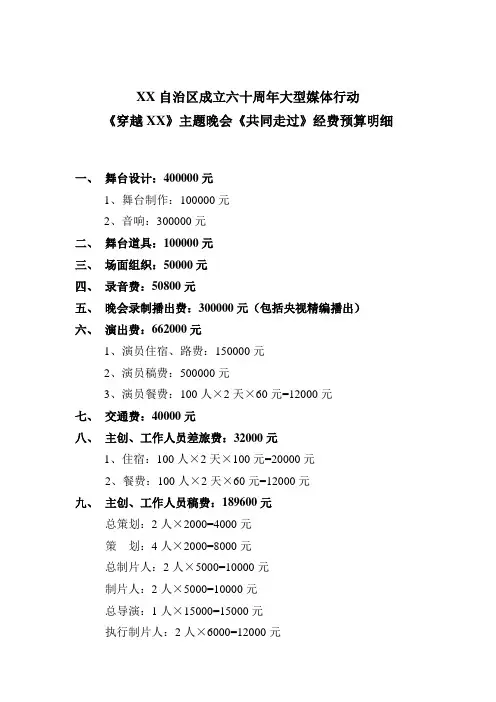 XX 自治区成立六十周年大型媒体行动
《穿越 XX》主题晚会《共同走过》经费预算明细

一、 舞台设计：400000 元
1、舞台制作：100000 元
2、音响：300000 元
二、 舞台道具：100000 元
三、 场面组织：50000 元
四、 录音费：50800 元
五、 晚会录制播出费：300000 元（包括央视精编播出）
六、 演出费：662000 元
1、演员住宿、路费：150000 元
2、演员稿费：500000 元
3、演员餐费：100 人×2 天×60 元=12000 元
七、 交通费：40000 元
八、 主创、工作人员差旅费：32000 元
1、住宿：100 人×2 天×100 元=20000 元
2、餐费：100 人×2 天×60 元=12000 元
九、 主创、工作人员稿费：189600 元
总策划：2 人×2000=4000 元
策 划：4 人×2000=8000 元
总制片人：2 人×5000=10000 元
制片人：2 人×5000=10000 元
总导演：1 人×15000=15000 元
执行制片人：2 人×6000=12000 元